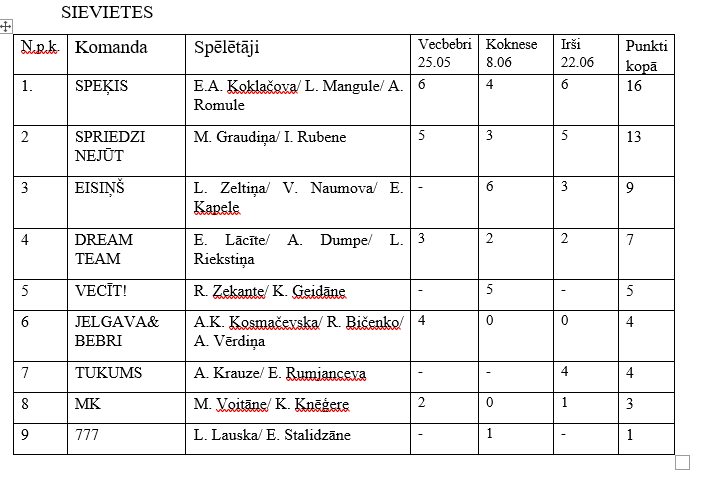 SIEVIETES

| N.p.k. | Komanda | Spēlētāji | Vecbebri 25.05 | Koknese 8.06 | Irši 22.06 | Punkti kopā |
|---|---|---|---|---|---|---|
| 1. | SPEĶIS | E.A. Koklačova/ L. Mangule/ A. Romule | 6 | 4 | 6 | 16 |
| 2 | SPRIEDZI NEJŪT | M. Graudiņa/ I. Rubene | 5 | 3 | 5 | 13 |
| 3 | EISIŅŠ | L. Zeltiņa/ V. Naumova/ E. Kapele | - | 6 | 3 | 9 |
| 4 | DREAM TEAM | E. Lācīte/ A. Dumpe/ L. Riekstiņa | 3 | 2 | 2 | 7 |
| 5 | VECĪT! | R. Zekante/ K. Geidāne | - | 5 | - | 5 |
| 6 | JELGAVA& BEBRI | A.K. Kosmačevska/ R. Bičenko/ A. Vērdiņa | 4 | 0 | 0 | 4 |
| 7 | TUKUMS | A. Krauze/ E. Rumjanceva | - | - | 4 | 4 |
| 8 | MK | M. Voitāne/ K. Knēģere | 2 | 0 | 1 | 3 |
| 9 | 777 | L. Lauska/ E. Stalidzāne | - | 1 | - | 1 |